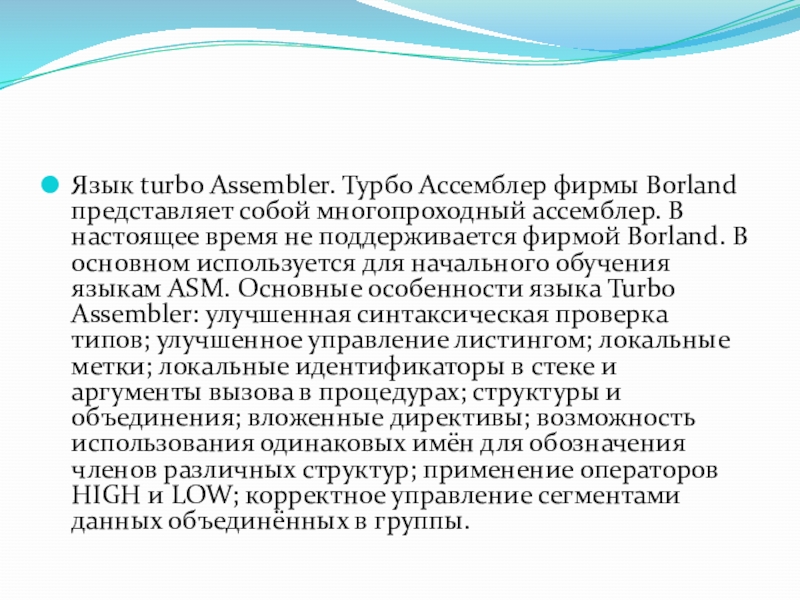 Язык turbo Assembler. Турбо Ассемблер фирмы Borland представляет собой многопроходный ассемблер. В настоящее время не поддерживается фирмой Borland. В основном используется для начального обучения языкам ASM. Основные особенности языка Turbo Assembler: улучшенная синтаксическая проверка типов; улучшенное управление листингом; локальные метки; локальные идентификаторы в стеке и аргументы вызова в процедурах; структуры и объединения; вложенные директивы; возможность использования одинаковых имён для обозначения членов различных структур; применение операторов HIGH и LOW; корректное управление сегментами данных объединённых в группы.